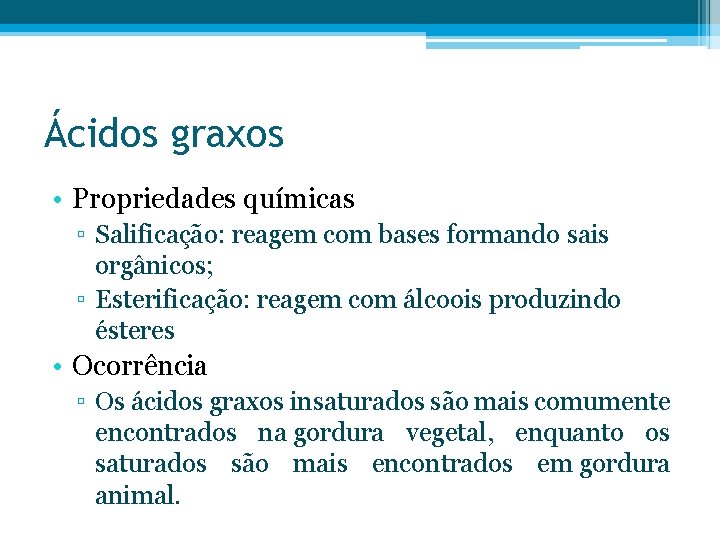 Ácidos graxos

• Propriedades químicas
▫ Salificação: reagem com bases formando sais orgânicos;
▫ Esterificação: reagem com álcoois produzindo ésteres
• Ocorrência
▫ Os ácidos graxos insaturados são mais comumente encontrados na gordura vegetal, enquanto os saturados são mais encontrados em gordura animal.